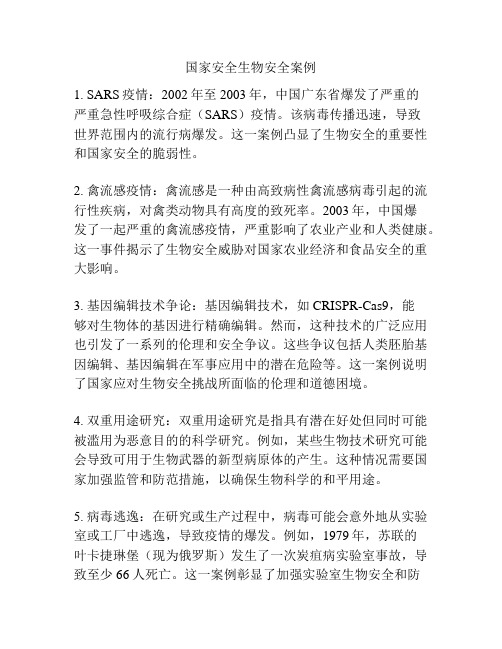 国家安全生物安全案例

1. SARS 疫情：2002 年至 2003 年，中国广东省爆发了严重的严重急性呼吸综合症（SARS）疫情。该病毒传播迅速，导致世界范围内的流行病爆发。这一案例凸显了生物安全的重要性和国家安全的脆弱性。

2. 禽流感疫情：禽流感是一种由高致病性禽流感病毒引起的流行性疾病，对禽类动物具有高度的致死率。2003 年，中国爆发了一起严重的禽流感疫情，严重影响了农业产业和人类健康。这一事件揭示了生物安全威胁对国家农业经济和食品安全的重大影响。

3. 基因编辑技术争论：基因编辑技术，如 CRISPR-Cas9，能够对生物体的基因进行精确编辑。然而，这种技术的广泛应用也引发了一系列的伦理和安全争议。这些争议包括人类胚胎基因编辑、基因编辑在军事应用中的潜在危险等。这一案例说明了国家应对生物安全挑战所面临的伦理和道德困境。

4. 双重用途研究：双重用途研究是指具有潜在好处但同时可能被滥用为恶意目的的科学研究。例如，某些生物技术研究可能会导致可用于生物武器的新型病原体的产生。这种情况需要国家加强监管和防范措施，以确保生物科学的和平用途。

5. 病毒逃逸：在研究或生产过程中，病毒可能会意外地从实验室或工厂中逃逸，导致疫情的爆发。例如，1979 年，苏联的叶卡捷琳堡（现为俄罗斯）发生了一次炭疽病实验室事故，导致至少 66 人死亡。这一案例彰显了加强实验室生物安全和防